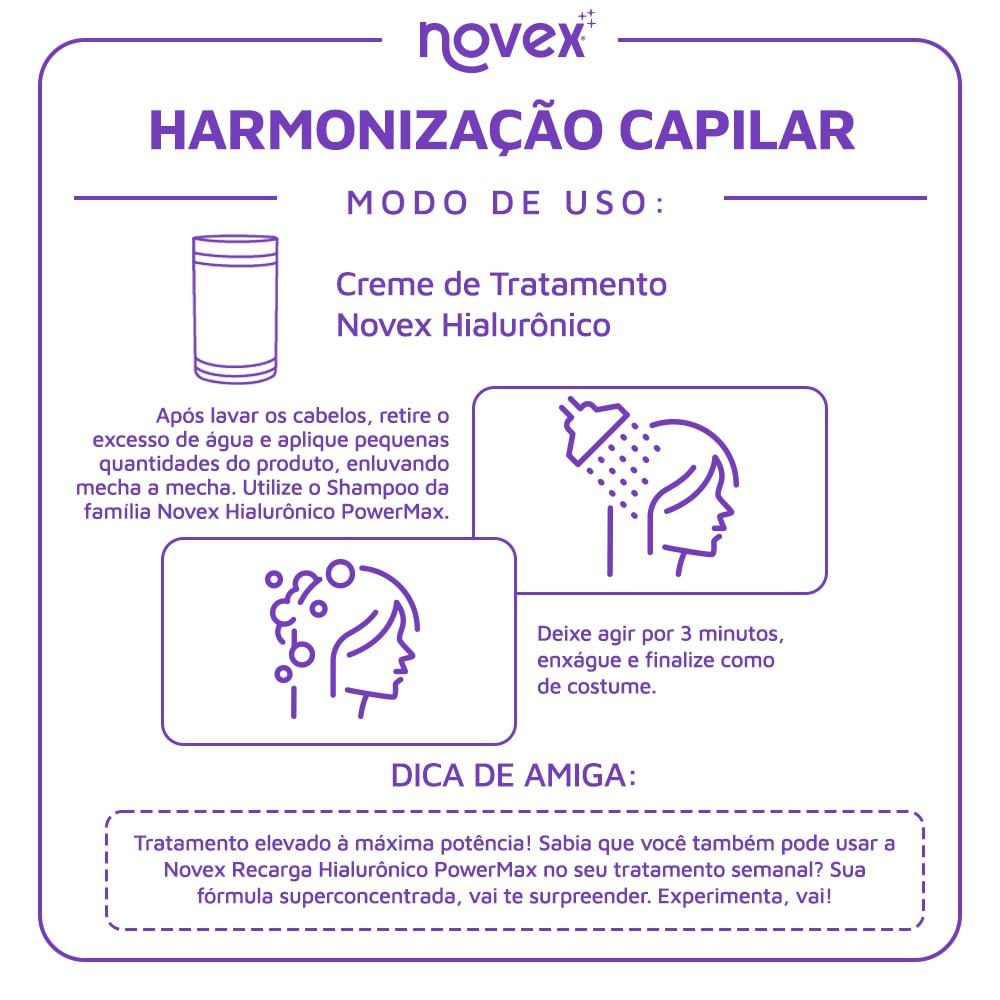 novex

HARMONIZAÇÃO CAPILAR

MODO DE USO:

Creme de Tratamento Novex Hialurônico

Após lavar os cabelos, retire o excesso de água e aplique pequenas quantidades do produto, enluvando mecha a mecha. Utilize o Shampoo da família Novex Hialurônico PowerMax.

Deixe agir por 3 minutos, enxágue e finalize como de costume.

DICA DE AMIGA:

Tratamento elevado à máxima potência! Sabia que você também pode usar a Novex Recarga Hialurônico PowerMax no seu tratamento semanal? Sua fórmula superconcentrada, vai te surpreender. Experimenta, vai!